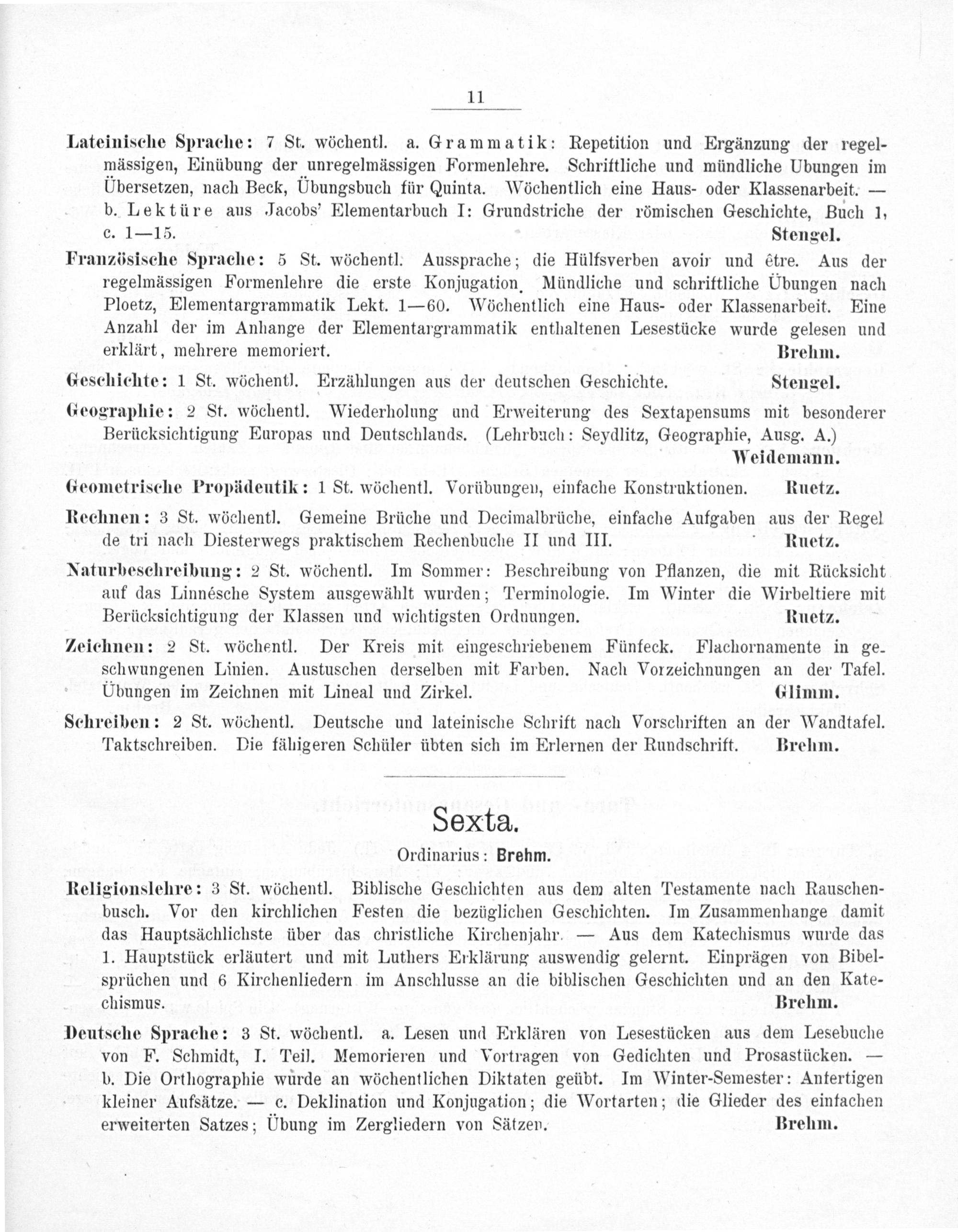 11

Lateinische Sprache: 7 St. wöchentl. a. Grammatik: Repetition und Ergänzung der regelmässigen, Einübung der unregelmässigen Formenlehre. Schriftliche und mündliche Ubungen im Übersetzen, nach Beck, Übungsbuch für Quinta. Wöchentlich eine Haus- oder Klassenarbeit. — b. Lektüre aus Jacobs' Elementarbuch I: Grundstriche der römischen Geschichte, Buch 1, c. 1—15. Stengel.

Französische Sprache: 5 St. wöchentl. Aussprache; die Hülfsverben avoir und être. Aus der regelmässigen Formenlehre die erste Konjugation. Mündliche und schriftliche Übungen nach Ploetz, Elementargrammatik Lekt. 1—60. Wöchentlich eine Haus- oder Klassenarbeit. Eine Anzahl der im Anhange der Elementargrammatik enthaltenen Lesestücke wurde gelesen und erklärt, mehrere memoriert. Brehm.

Geschichte: 1 St. wöchentl. Erzählungen aus der deutschen Geschichte. Stengel.

Geographie: 2 St. wöchentl. Wiederholung und Erweiterung des Sextapensums mit besonderer Berücksichtigung Europas und Deutschlands. (Lehrbuch: Seydlitz, Geographie, Ausg. A.) Weidemann.

Geometrische Propädeutik: 1 St. wöchentl. Vorübungen, einfache Konstruktionen. Ruetz.

Rechnen: 3 St. wöchentl. Gemeine Brüche und Decimalbrüche, einfache Aufgaben aus der Regel de tri nach Diesterwegs praktischem Rechenbuche II und III. Ruetz.

Naturbeschreibung: 2 St. wöchentl. Im Sommer: Beschreibung von Pflanzen, die mit Rücksicht auf das Linnésche System ausgewählt wurden; Terminologie. Im Winter die Wirbeltiere mit Berücksichtigung der Klassen und wichtigsten Ordnungen. Ruetz.

Zeichnen: 2 St. wöchentl. Der Kreis mit eingeschriebenem Fünfeck. Flachornamente in geschwungenen Linien. Austuschen derselben mit Farben. Nach Vorzeichnungen an der Tafel. Übungen im Zeichnen mit Lineal und Zirkel. Glimm.

Schreiben: 2 St. wöchentl. Deutsche und lateinische Schrift nach Vorschriften an der Wandtafel. Taktschreiben. Die fähigeren Schüler übten sich im Erlernen der Rundschrift. Brehm.

Sexta.

Ordinarius: Brehm.

Religionslehre: 3 St. wöchentl. Biblische Geschichten aus dem alten Testamente nach Rauschenbusch. Vor den kirchlichen Festen die bezüglichen Geschichten. Im Zusammenhange damit das Hauptsächlichste über das christliche Kirchenjahr. — Aus dem Katechismus wurde das 1. Hauptstück erläutert und mit Luthers Erklärung auswendig gelernt. Einprägen von Bibelsprüchen und 6 Kirchenliedern im Anschlusse an die biblischen Geschichten und an den Katechismus. Brehm.

Deutsche Sprache: 3 St. wöchentl. a. Lesen und Erklären von Lesestücken aus dem Lesebuche von F. Schmidt, I. Teil. Memorieren und Vortragen von Gedichten und Prosastücken. — b. Die Orthographie wurde an wöchentlichen Diktaten geübt. Im Winter-Semester: Anfertigen kleiner Aufsätze. — c. Deklination und Konjugation; die Wortarten; die Glieder des einfachen erweiterten Satzes; Übung im Zergliedern von Sätzen. Brehm.